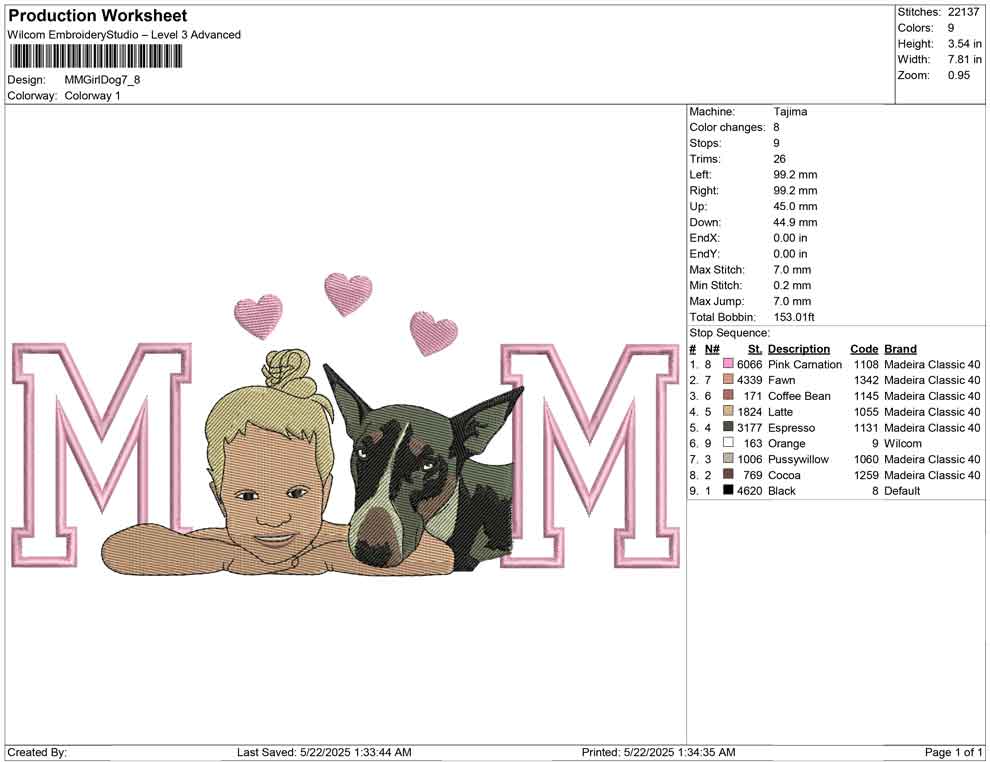 Production Worksheet
Wilcom EmbroideryStudio – Level 3 Advanced

Design: MMGirlDog7_8
Colorway: Colorway 1

Stitches: 22137
Colors: 9
Height: 3.54 in
Width: 7.81 in
Zoom: 0.95

M M

Machine: Tajima
Color changes: 8
Stops: 9
Trims: 26
Left: 99.2 mm
Right: 99.2 mm
Up: 45.0 mm
Down: 44.9 mm
EndX: 0.00 in
EndY: 0.00 in
Max Stitch: 7.0 mm
Min Stitch: 0.2 mm
Max Jump: 7.0 mm
Total Bobbin: 153.01ft

Stop Sequence:
| # | N# | St. | Description | Code | Brand |
|---|---|---|---|---|---|
| 1. | 8 | 6066 | Pink Carnation | 1108 | Madeira Classic 40 |
| 2. | 7 | 4339 | Fawn | 1342 | Madeira Classic 40 |
| 3. | 6 | 171 | Coffee Bean | 1145 | Madeira Classic 40 |
| 4. | 5 | 1824 | Latte | 1055 | Madeira Classic 40 |
| 5. | 4 | 3177 | Espresso | 1131 | Madeira Classic 40 |
| 6. | 9 | 163 | Orange | 9 | Wilcom |
| 7. | 3 | 1006 | Pussywillow | 1060 | Madeira Classic 40 |
| 8. | 2 | 769 | Cocoa | 1259 | Madeira Classic 40 |
| 9. | 1 | 4620 | Black | 8 | Default |

Created By:
Last Saved: 5/22/2025 1:33:44 AM
Printed: 5/22/2025 1:34:35 AM
Page 1 of 1